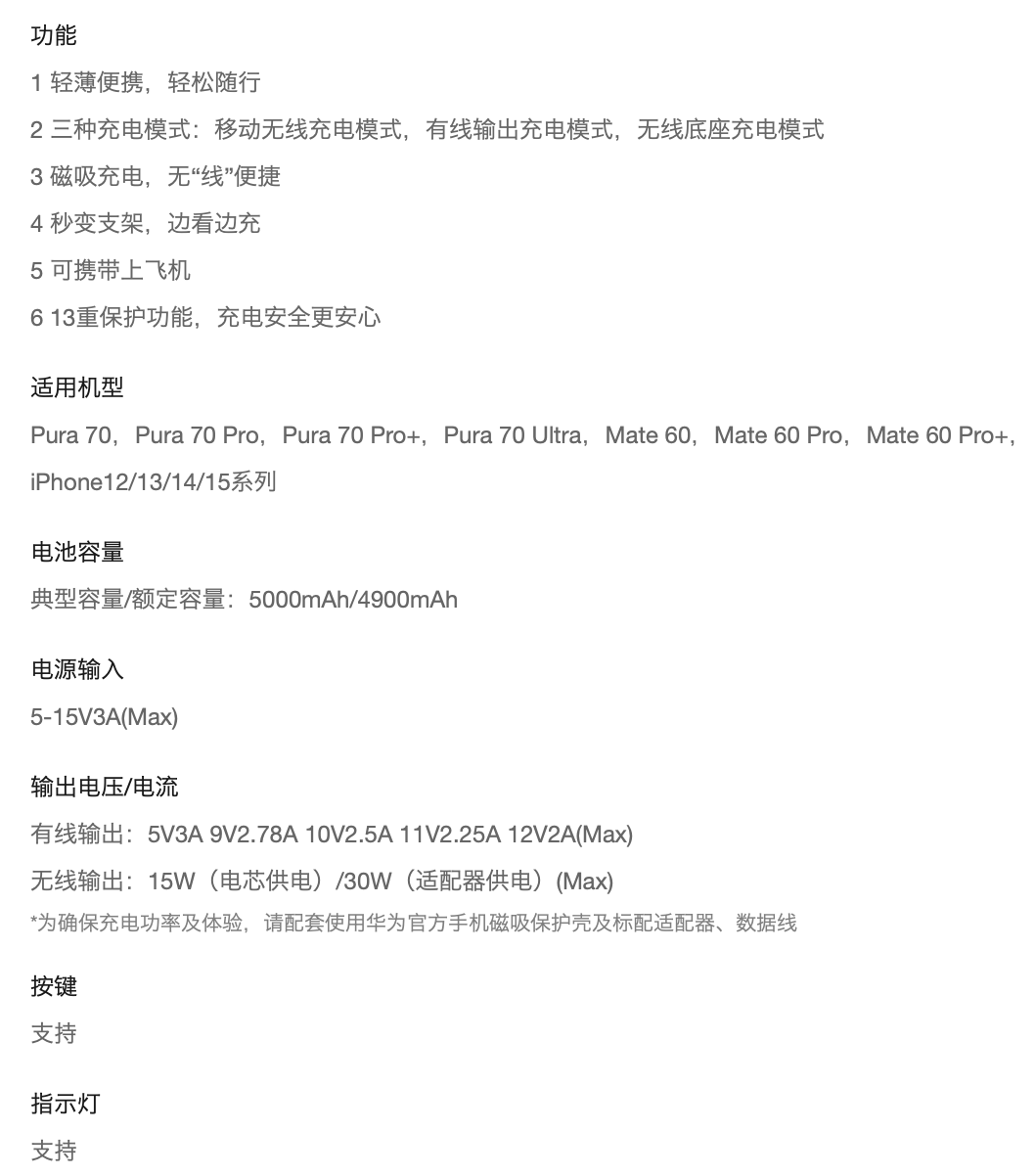 功能

1 轻薄便携，轻松随行

2 三种充电模式：移动无线充电模式，有线输出充电模式，无线底座充电模式

3 磁吸充电，无“线”便捷

4 秒变支架，边看边充

5 可携带上飞机

6 13重保护功能，充电安全更安心

适用机型

Pura 70，Pura 70 Pro，Pura 70 Pro+，Pura 70 Ultra，Mate 60，Mate 60 Pro，Mate 60 Pro+，iPhone12/13/14/15系列

电池容量

典型容量/额定容量：5000mAh/4900mAh

电源输入

5-15V3A(Max)

输出电压/电流

有线输出：5V3A 9V2.78A 10V2.5A 11V2.25A 12V2A(Max)

无线输出：15W（电芯供电）/30W（适配器供电）(Max)

*为确保充电功率及体验，请配套使用华为官方手机磁吸保护壳及标配适配器、数据线

按键

支持

指示灯

支持